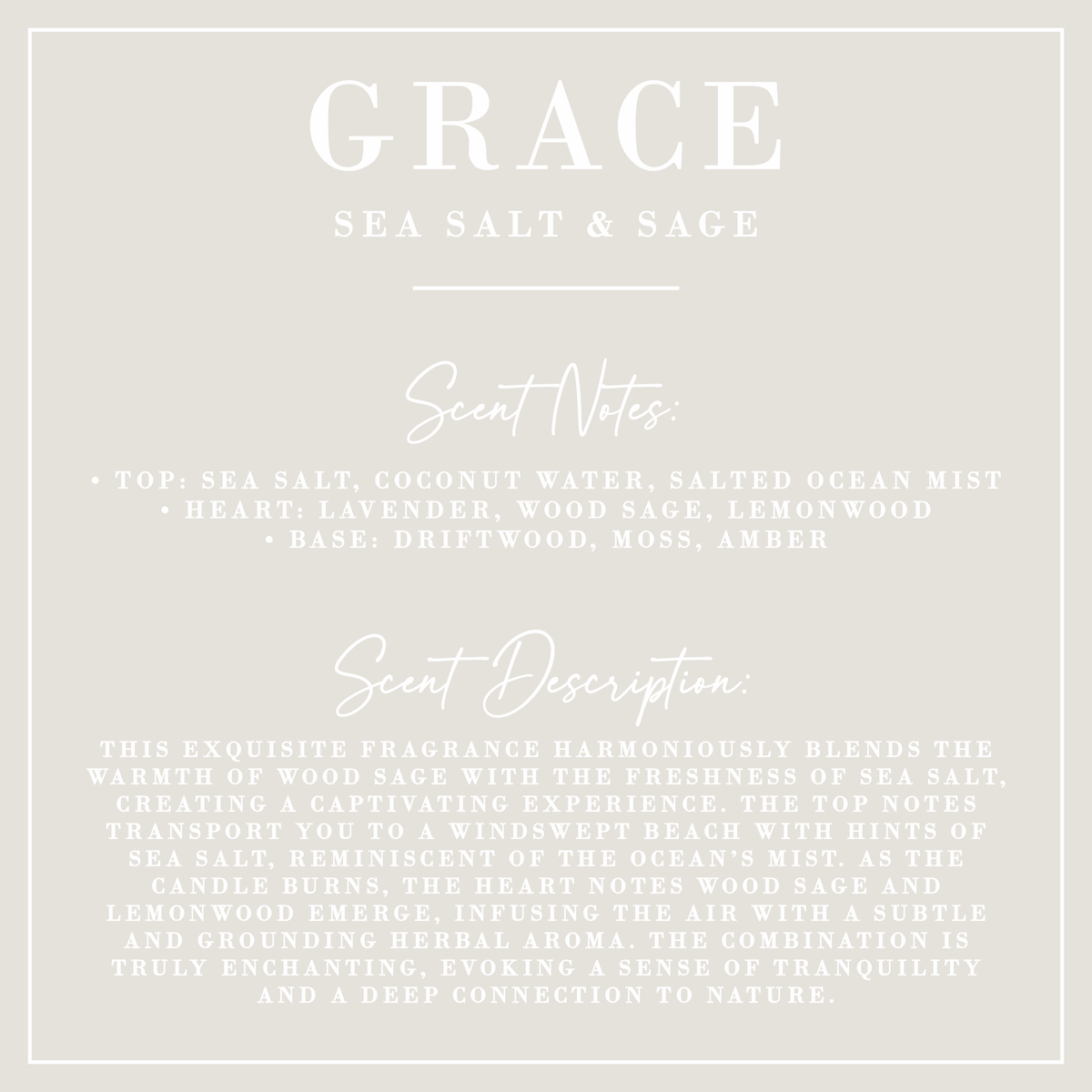 GRACE

SEA SALT & SAGE

Scent Notes:

• TOP: SEA SALT, COCONUT WATER, SALTED OCEAN MIST
• HEART: LAVENDER, WOOD SAGE, LEMONWOOD
• BASE: DRIFTWOOD, MOSS, AMBER

Scent Description:

THIS EXQUISITE FRAGRANCE HARMONIOUSLY BLENDS THE WARMTH OF WOOD SAGE WITH THE FRESHNESS OF SEA SALT, CREATING A CAPTIVATING EXPERIENCE. THE TOP NOTES TRANSPORT YOU TO A WINDSWEPT BEACH WITH HINTS OF SEA SALT, REMINISCENT OF THE OCEAN'S MIST. AS THE CANDLE BURNS, THE HEART NOTES WOOD SAGE AND LEMONWOOD EMERGE, INFUSING THE AIR WITH A SUBTLE AND GROUNDING HERBAL AROMA. THE COMBINATION IS TRULY ENCHANTING, EVOKING A SENSE OF TRANQUILITY AND A DEEP CONNECTION TO NATURE.